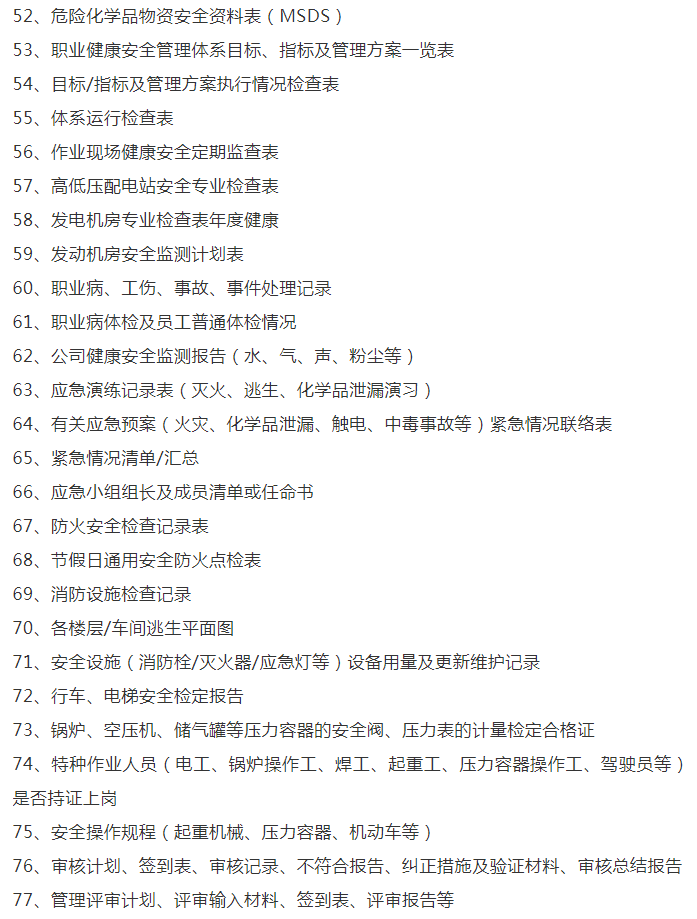 52、危险化学品物资安全资料表（MSDS）
53、职业健康安全管理体系目标、指标及管理方案一览表
54、目标/指标及管理方案执行情况检查表
55、体系运行检查表
56、作业现场健康安全定期监查表
57、高低压配电站安全专业检查表
58、发电机房专业检查表年度健康
59、发动机房安全监测计划表
60、职业病、工伤、事故、事件处理记录
61、职业病体检及员工普通体检情况
62、公司健康安全监测报告（水、气、声、粉尘等）
63、应急演练记录表（灭火、逃生、化学品泄漏演习）
64、有关应急预案（火灾、化学品泄漏、触电、中毒事故等）紧急情况联络表
65、紧急情况清单/汇总
66、应急小组组长及成员清单或任命书
67、防火安全检查记录表
68、节假日通用安全防火点检表
69、消防设施检查记录
70、各楼层/车间逃生平面图
71、安全设施（消防栓/灭火器/应急灯等）设备用量及更新维护记录
72、行车、电梯安全检定报告
73、锅炉、空压机、储气罐等压力容器的安全阀、压力表的计量检定合格证
74、特种作业人员（电工、锅炉操作工、焊工、起重工、压力容器操作工、驾驶员等）是否持证上岗
75、安全操作规程（起重机械、压力容器、机动车等）
76、审核计划、签到表、审核记录、不符合报告、纠正措施及验证材料、审核总结报告
77、管理评审计划、评审输入材料、签到表、评审报告等